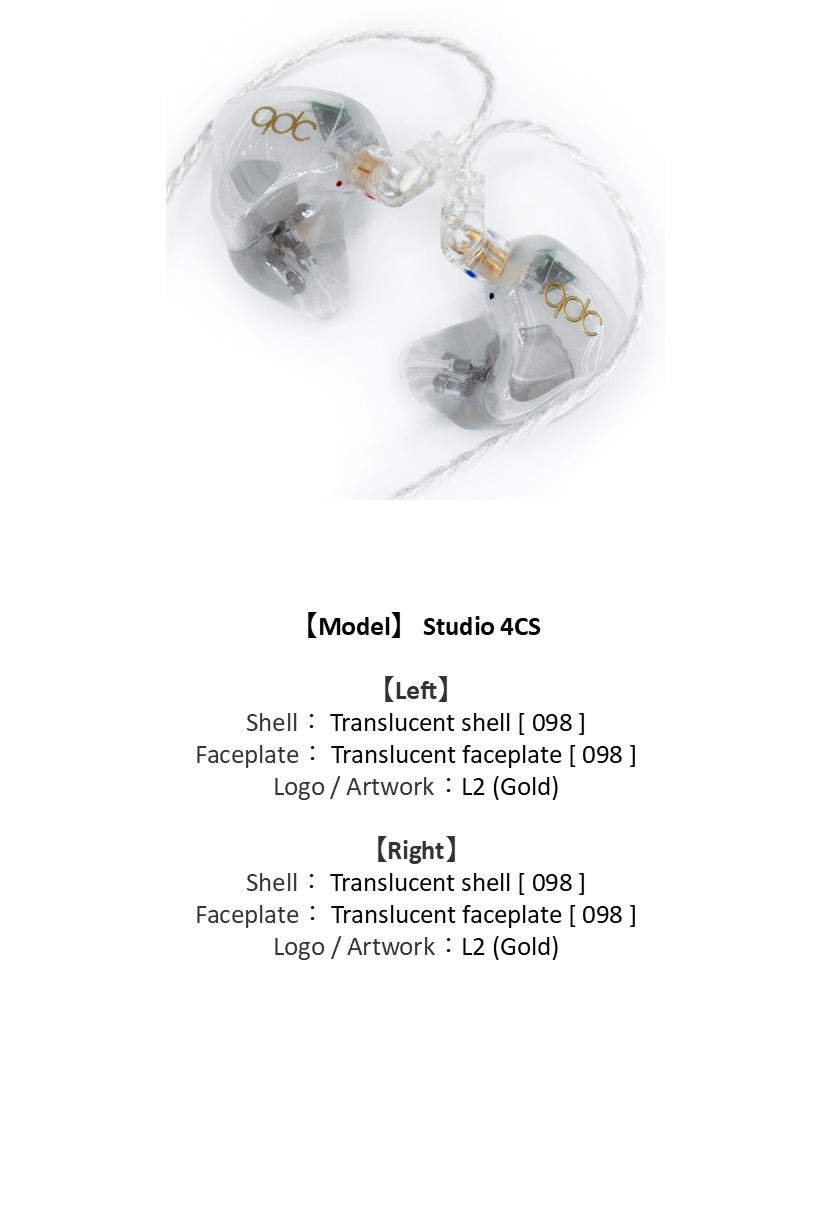 qdc

qdc

【Model】 Studio 4CS

【Left】
Shell： Translucent shell [ 098 ]
Faceplate： Translucent faceplate [ 098 ]
Logo / Artwork：L2 (Gold)

【Right】
Shell： Translucent shell [ 098 ]
Faceplate： Translucent faceplate [ 098 ]
Logo / Artwork：L2 (Gold)